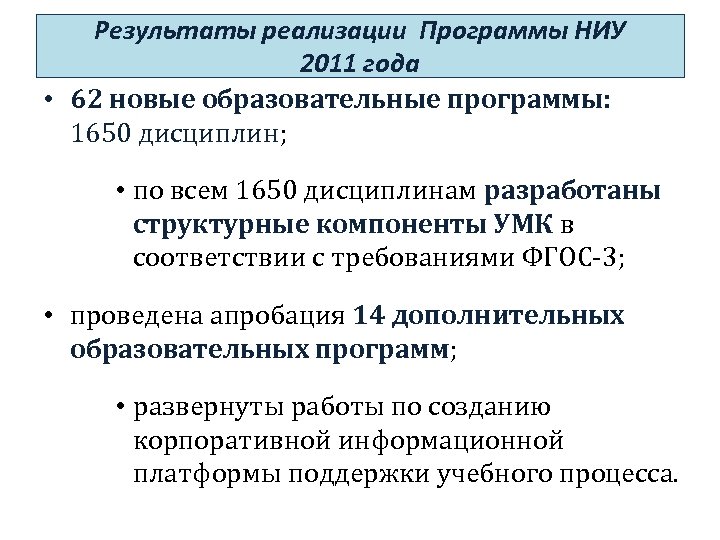 Результаты реализации Программы НИУ 2011 года

• 62 новые образовательные программы: 1650 дисциплин;

• по всем 1650 дисциплинам разработаны структурные компоненты УМК в соответствии с требованиями ФГОС-3;

• проведена апробация 14 дополнительных образовательных программ;

• развернуты работы по созданию корпоративной информационной платформы поддержки учебного процесса.